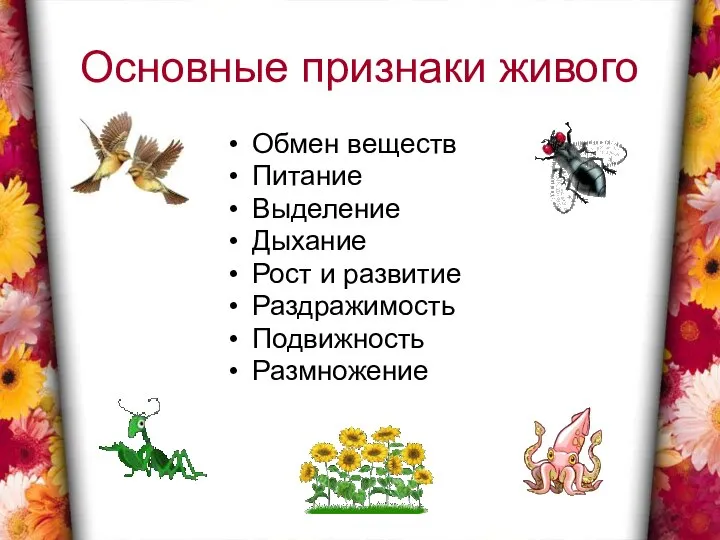 Основные признаки живого

• Обмен веществ
• Питание
• Выделение
• Дыхание
• Рост и развитие
• Раздражимость
• Подвижность
• Размножение